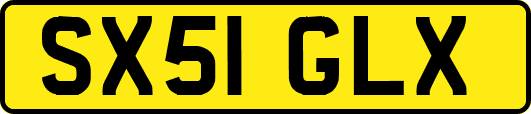 SX51 GLX